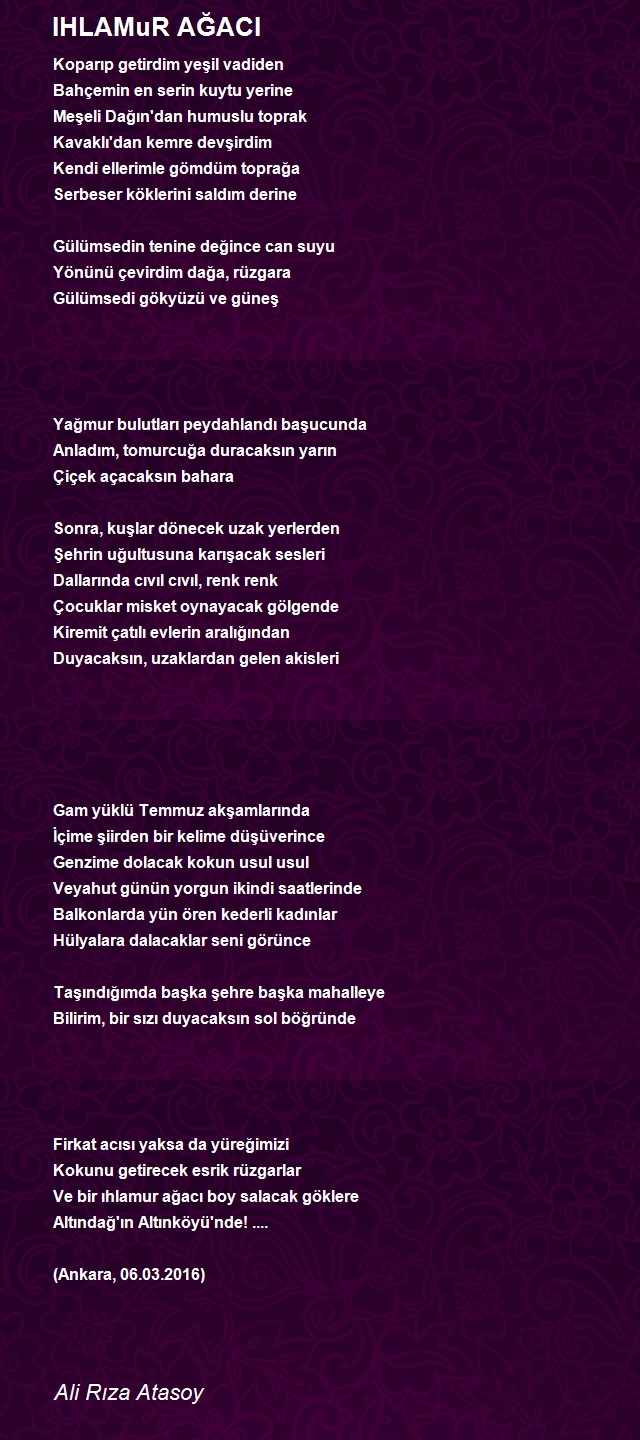 IHLAMuR AĞACI

Koparıp getirdim yeşil vadiden
Bahçemin en serin kuytu yerine
Meşeli Dağın'dan humuslu toprak
Kavaklı'dan kemre devşirdim
Kendi ellerimle gömdüm toprağa
Serbeser köklerini saldım derine

Gülümsedin tenine değince can suyu
Yönünü çevirdim dağa, rüzgara
Gülümsedi gökyüzü ve güneş

Yağmur bulutları peydahlandı başucunda
Anladım, tomurcuğa duracaksın yarın
Çiçek açacaksın bahara

Sonra, kuşlar dönecek uzak yerlerden
Şehrin uğultusuna karışacak sesleri
Dallarında cıvıl cıvıl, renk renk
Çocuklar misket oynayacak gölgende
Kiremit çatılı evlerin aralığından
Duyacaksın, uzaklardan gelen akisleri

Gam yüklü Temmuz akşamlarında
İçime şiirden bir kelime düşüverince
Genzime dolacak kokun usul usul
Veyahut günün yorgun ikindi saatlerinde
Balkonlarda yün ören kederli kadınlar
Hülyalara dalacaklar seni görünce

Taşındığımda başka şehre başka mahalleye
Bilirim, bir sızı duyacaksın sol böğründe

Firkat acısı yaksa da yüreğimizi
Kokunu getirecek esrik rüzgarlar
Ve bir ıhlamur ağacı boy salacak göklere
Altındağ'ın Altınköyü'nde! ....

(Ankara, 06.03.2016)

Ali Rıza Atasoy